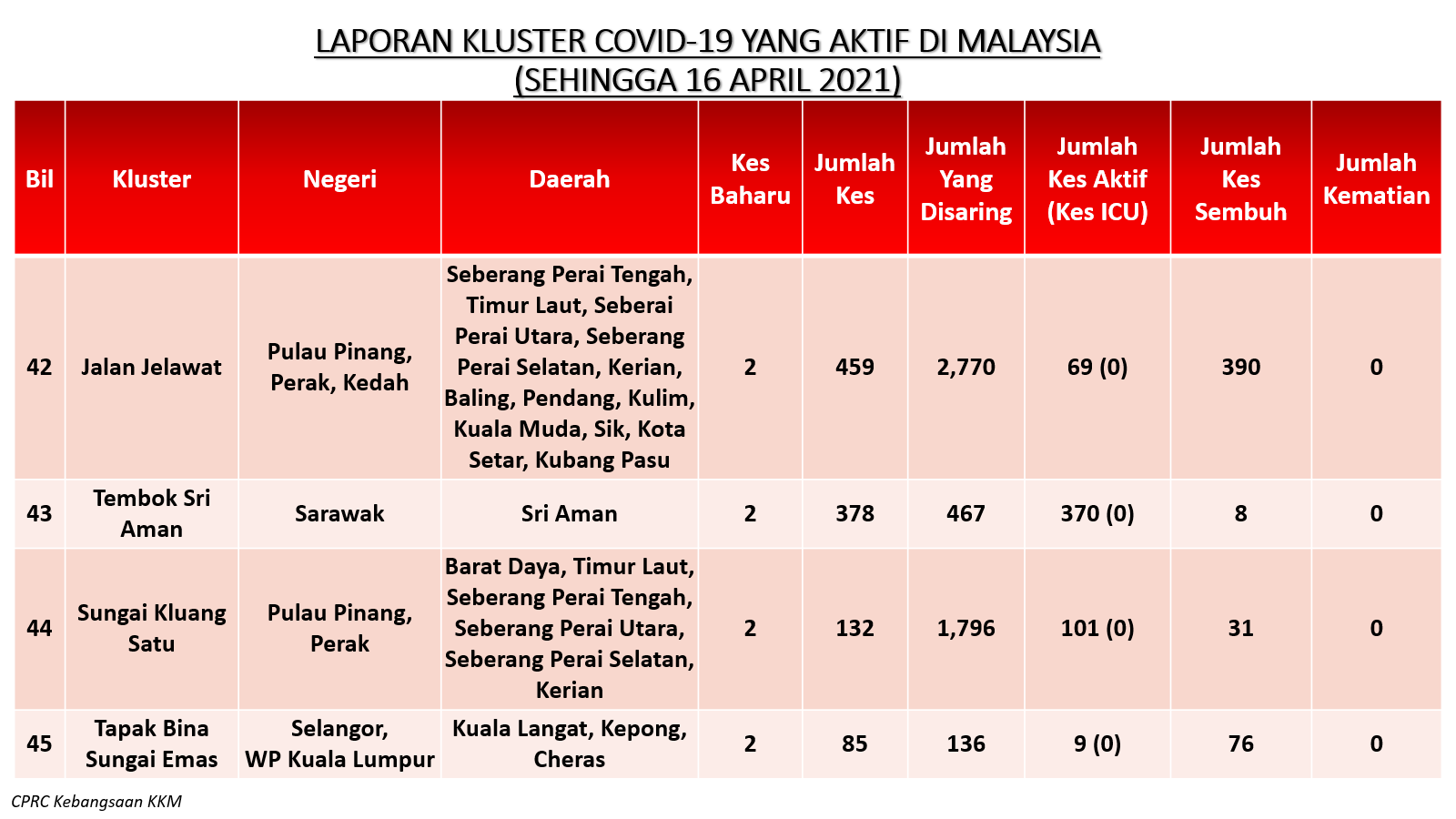 LAPORAN KLUSTER COVID-19 YANG AKTIF DI MALAYSIA
(SEHINGGA 16 APRIL 2021)

| Bil | Kluster | Negeri | Daerah | Kes Baharu | Jumlah Kes | Jumlah Yang Disaring | Jumlah Kes Aktif (Kes ICU) | Jumlah Kes Sembuh | Jumlah Kematian |
|---|---|---|---|---|---|---|---|---|---|
| 42 | Jalan Jelawat | Pulau Pinang, Perak, Kedah | Seberang Perai Tengah, Timur Laut, Seberai Perai Utara, Seberang Perai Selatan, Kerian, Baling, Pendang, Kulim, Kuala Muda, Sik, Kota Setar, Kubang Pasu | 2 | 459 | 2,770 | 69 (0) | 390 | 0 |
| 43 | Tembok Sri Aman | Sarawak | Sri Aman | 2 | 378 | 467 | 370 (0) | 8 | 0 |
| 44 | Sungai Kluang Satu | Pulau Pinang, Perak | Barat Daya, Timur Laut, Seberang Perai Tengah, Seberang Perai Utara, Seberang Perai Selatan, Kerian | 2 | 132 | 1,796 | 101 (0) | 31 | 0 |
| 45 | Tapak Bina Sungai Emas | Selangor, WP Kuala Lumpur | Kuala Langat, Kepong, Cheras | 2 | 85 | 136 | 9 (0) | 76 | 0 |

CPRC Kebangsaan KKM